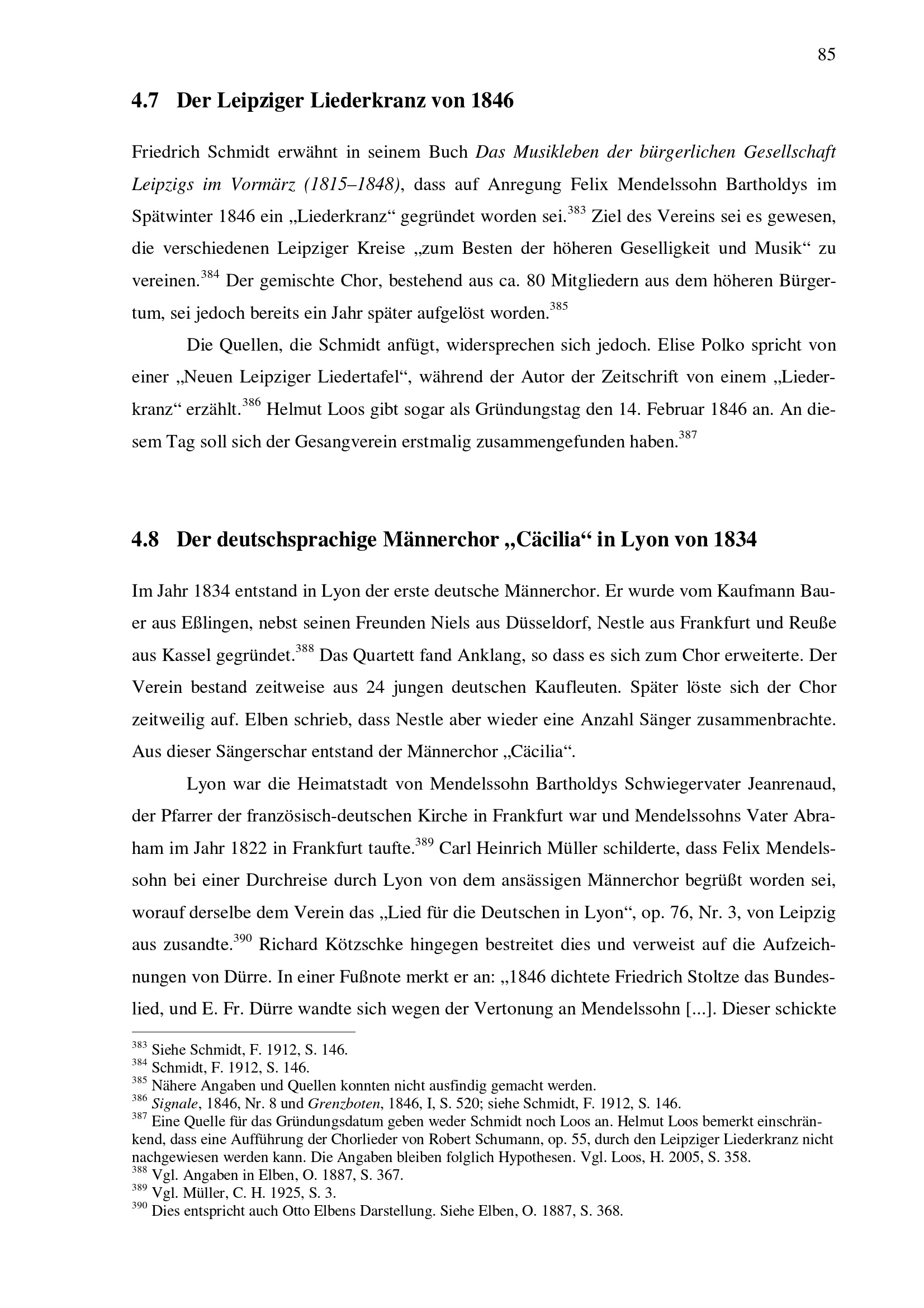 85

4.7 Der Leipziger Liederkranz von 1846

Friedrich Schmidt erwähnt in seinem Buch Das Musikleben der bürgerlichen Gesellschaft Leipzigs im Vormärz (1815–1848), dass auf Anregung Felix Mendelssohn Bartholdys im Spätwinter 1846 ein „Liederkranz“ gegründet worden sei.$^{383}$ Ziel des Vereins sei es gewesen, die verschiedenen Leipziger Kreise „zum Besten der höheren Geselligkeit und Musik“ zu vereinen.$^{384}$ Der gemischte Chor, bestehend aus ca. 80 Mitgliedern aus dem höheren Bürgertum, sei jedoch bereits ein Jahr später aufgelöst worden.$^{385}$

Die Quellen, die Schmidt anfügt, widersprechen sich jedoch. Elise Polko spricht von einer „Neuen Leipziger Liedertafel“, während der Autor der Zeitschrift von einem „Liederkranz“ erzählt.$^{386}$ Helmut Loos gibt sogar als Gründungstag den 14. Februar 1846 an. An diesem Tag soll sich der Gesangverein erstmalig zusammengefunden haben.$^{387}$

4.8 Der deutschsprachige Männerchor „Cäcilia“ in Lyon von 1834

Im Jahr 1834 entstand in Lyon der erste deutsche Männerchor. Er wurde vom Kaufmann Bauer aus Eßlingen, nebst seinen Freunden Niels aus Düsseldorf, Nestle aus Frankfurt und Reuße aus Kassel gegründet.$^{388}$ Das Quartett fand Anklang, so dass es sich zum Chor erweiterte. Der Verein bestand zeitweise aus 24 jungen deutschen Kaufleuten. Später löste sich der Chor zeitweilig auf. Elben schrieb, dass Nestle aber wieder eine Anzahl Sänger zusammenbrachte. Aus dieser Sängerschar entstand der Männerchor „Cäcilia“.

Lyon war die Heimatstadt von Mendelssohn Bartholdys Schwiegervater Jeanrenaud, der Pfarrer der französisch-deutschen Kirche in Frankfurt war und Mendelssohns Vater Abraham im Jahr 1822 in Frankfurt taufte.$^{389}$ Carl Heinrich Müller schilderte, dass Felix Mendelssohn bei einer Durchreise durch Lyon von dem ansässigen Männerchor begrüßt worden sei, worauf derselbe dem Verein das „Lied für die Deutschen in Lyon“, op. 76, Nr. 3, von Leipzig aus zusandte.$^{390}$ Richard Kötzschke hingegen bestreitet dies und verweist auf die Aufzeichnungen von Dürre. In einer Fußnote merkt er an: „1846 dichtete Friedrich Stoltze das Bundeslied, und E. Fr. Dürre wandte sich wegen der Vertonung an Mendelssohn [...]. Dieser schickte

$^{383}$ Siehe Schmidt, F. 1912, S. 146.
$^{384}$ Schmidt, F. 1912, S. 146.
$^{385}$ Nähere Angaben und Quellen konnten nicht ausfindig gemacht werden.
$^{386}$ Signale, 1846, Nr. 8 und Grenzboten, 1846, I, S. 520; siehe Schmidt, F. 1912, S. 146.
$^{387}$ Eine Quelle für das Gründungsdatum geben weder Schmidt noch Loos an. Helmut Loos bemerkt einschränkend, dass eine Aufführung der Chorlieder von Robert Schumann, op. 55, durch den Leipziger Liederkranz nicht nachgewiesen werden kann. Die Angaben bleiben folglich Hypothesen. Vgl. Loos, H. 2005, S. 358.
$^{388}$ Vgl. Angaben in Elben, O. 1887, S. 367.
$^{389}$ Vgl. Müller, C. H. 1925, S. 3.
$^{390}$ Dies entspricht auch Otto Elbens Darstellung. Siehe Elben, O. 1887, S. 368.